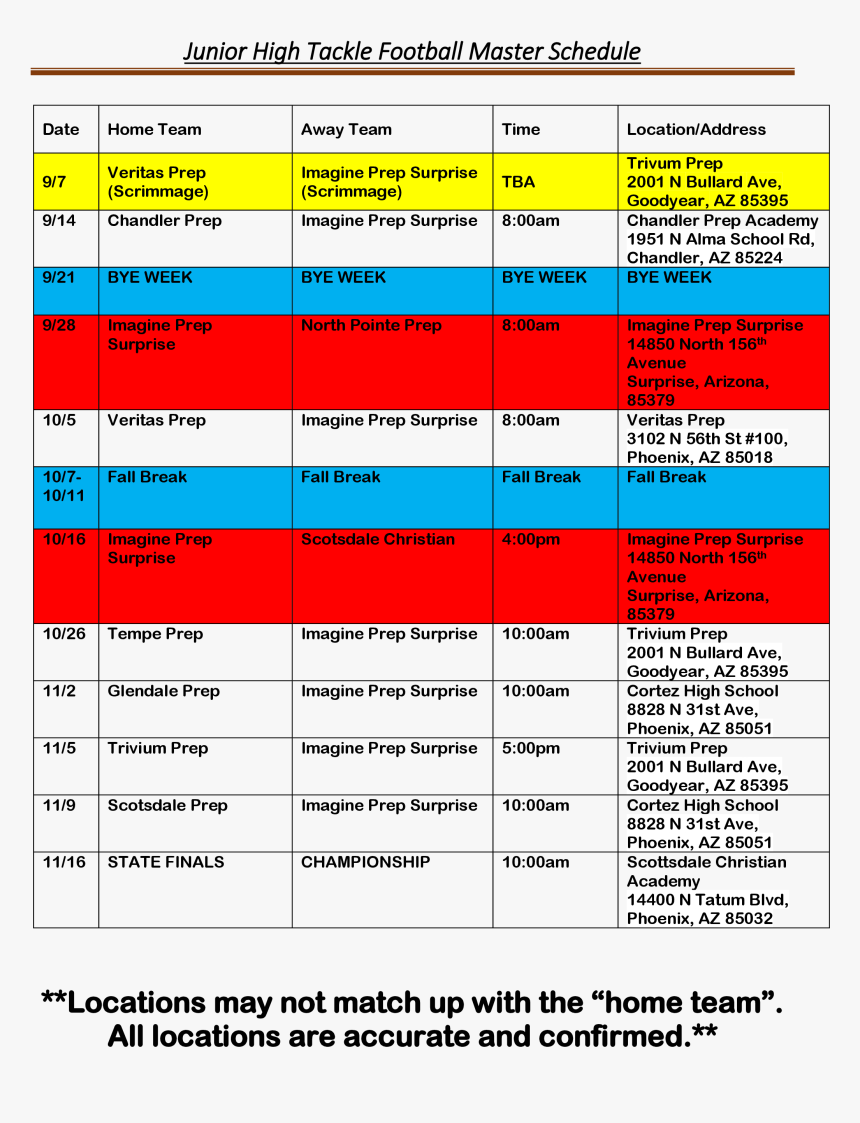 Junior High Tackle Football Master Schedule

| Date | Home Team | Away Team | Time | Location/Address |
|---|---|---|---|---|
| 9/7 | Veritas Prep (Scrimmage) | Imagine Prep Surprise (Scrimmage) | TBA | Trivum Prep 2001 N Bullard Ave, Goodyear, AZ 85395 |
| 9/14 | Chandler Prep | Imagine Prep Surprise | 8:00am | Chandler Prep Academy 1951 N Alma School Rd, Chandler, AZ 85224 |
| 9/21 | BYE WEEK | BYE WEEK | BYE WEEK | BYE WEEK |
| 9/28 | Imagine Prep Surprise | North Pointe Prep | 8:00am | Imagine Prep Surprise 14850 North 156$^{th}$ Avenue Surprise, Arizona, 85379 |
| 10/5 | Veritas Prep | Imagine Prep Surprise | 8:00am | Veritas Prep 3102 N 56th St #100, Phoenix, AZ 85018 |
| 10/7-10/11 | Fall Break | Fall Break | Fall Break | Fall Break |
| 10/16 | Imagine Prep Surprise | Scotsdale Christian | 4:00pm | Imagine Prep Surprise 14850 North 156$^{th}$ Avenue Surprise, Arizona, 85379 |
| 10/26 | Tempe Prep | Imagine Prep Surprise | 10:00am | Trivium Prep 2001 N Bullard Ave, Goodyear, AZ 85395 |
| 11/2 | Glendale Prep | Imagine Prep Surprise | 10:00am | Cortez High School 8828 N 31st Ave, Phoenix, AZ 85051 |
| 11/5 | Trivium Prep | Imagine Prep Surprise | 5:00pm | Trivium Prep 2001 N Bullard Ave, Goodyear, AZ 85395 |
| 11/9 | Scotsdale Prep | Imagine Prep Surprise | 10:00am | Cortez High School 8828 N 31st Ave, Phoenix, AZ 85051 |
| 11/16 | STATE FINALS | CHAMPIONSHIP | 10:00am | Scottsdale Christian Academy 14400 N Tatum Blvd, Phoenix, AZ 85032 |

**Locations may not match up with the “home team”. All locations are accurate and confirmed.**